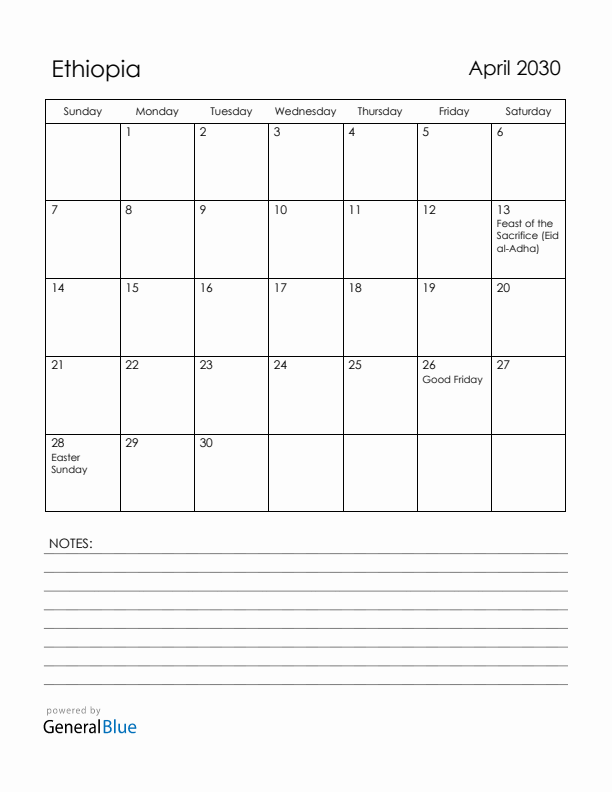 Ethiopia

April 2030

| Sunday | Monday | Tuesday | Wednesday | Thursday | Friday | Saturday |
|---|---|---|---|---|---|---|
| | 1 | 2 | 3 | 4 | 5 | 6 |
| 7 | 8 | 9 | 10 | 11 | 12 | 13 Feast of the Sacrifice (Eid al-Adha) |
| 14 | 15 | 16 | 17 | 18 | 19 | 20 |
| 21 | 22 | 23 | 24 | 25 | 26 Good Friday | 27 |
| 28 Easter Sunday | 29 | 30 | | | | |

NOTES:

powered by
GeneralBlue